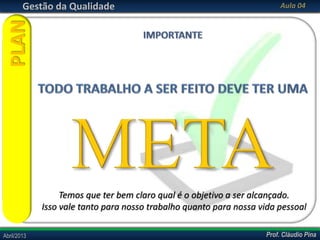 Gestão da Qualidade

Aula 04

PLAN

IMPORTANTE

TODO TRABALHO A SER FEITO DEVE TER UMA

META

Temos que ter bem claro qual é o objetivo a ser alcançado. Isso vale tanto para nosso trabalho quanto para nossa vida pessoal

Abril/2013

Prof. Cláudio Pina